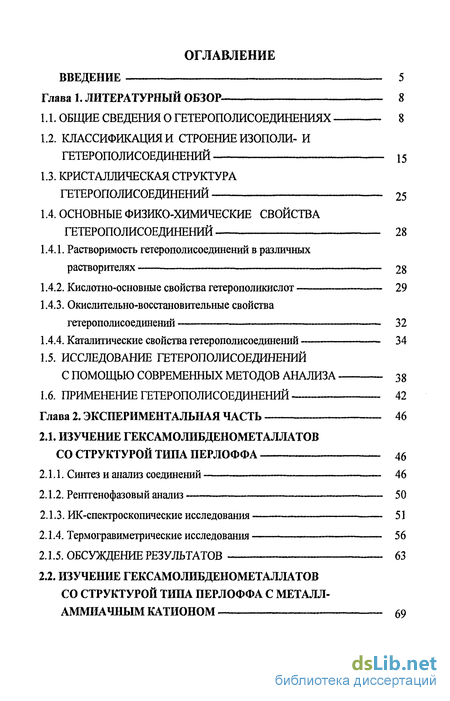 ОГЛАВЛЕНИЕ

ВВЕДЕНИЕ 5

Глава 1. ЛИТЕРАТУРНЫЙ ОБЗОР 8

1.1. ОБЩИЕ СВЕДЕНИЯ О ГЕТЕРОПОЛИСОЕДИНЕНИЯХ 8

1.2. КЛАССИФИКАЦИЯ И СТРОЕНИЕ ИЗОПОЛИ- И ГЕТЕРОПОЛИСОЕДИНЕНИЙ 15

1.3. КРИСТАЛЛИЧЕСКАЯ СТРУКТУРА ГЕТЕРОПОЛИСОЕДИНЕНИЙ 25

1.4. ОСНОВНЫЕ ФИЗИКО-ХИМИЧЕСКИЕ СВОЙСТВА ГЕТЕРОПОЛИСОЕДИНЕНИЙ 28

1.4.1. Растворимость гетерополисоединений в различных растворителях 28

1.4.2. Кислотно-основные свойства гетерополикислот 29

1.4.3. Окислительно-восстановительные свойства гетерополисоединений 32

1.4.4. Каталитические свойства гетерополисоединений 34

1.5. ИССЛЕДОВАНИЕ ГЕТЕРОПОЛИСОЕДИНЕНИЙ С ПОМОЩЬЮ СОВРЕМЕННЫХ МЕТОДОВ АНАЛИЗА 38

1.6. ПРИМЕНЕНИЕ ГЕТЕРОПОЛИСОЕДИНЕНИЙ 42

Глава 2. ЭКСПЕРИМЕНТАЛЬНАЯ ЧАСТЬ 46

2.1. ИЗУЧЕНИЕ ГЕКСАМОЛИБДЕНОМЕТАЛЛАТОВ СО СТРУКТУРОЙ ТИПА ПЕРЛОФФА 46

2.1.1. Синтез и анализ соединений 46

2.1.2. Рентгенофазовый анализ 50

2.1.3. ИК-спектроскопические исследования 51

2.1.4. Термогравиметрические исследования 56

2.1.5. ОБСУЖДЕНИЕ РЕЗУЛЬТАТОВ 63

2.2. ИЗУЧЕНИЕ ГЕКСАМОЛИБДЕНОМЕТАЛЛАТОВ СО СТРУКТУРОЙ ТИПА ПЕРЛОФФА С МЕТАЛЛ-АММИАЧНЫМ КАТИОНОМ 69

dsLib.net
библиотека диссертаций